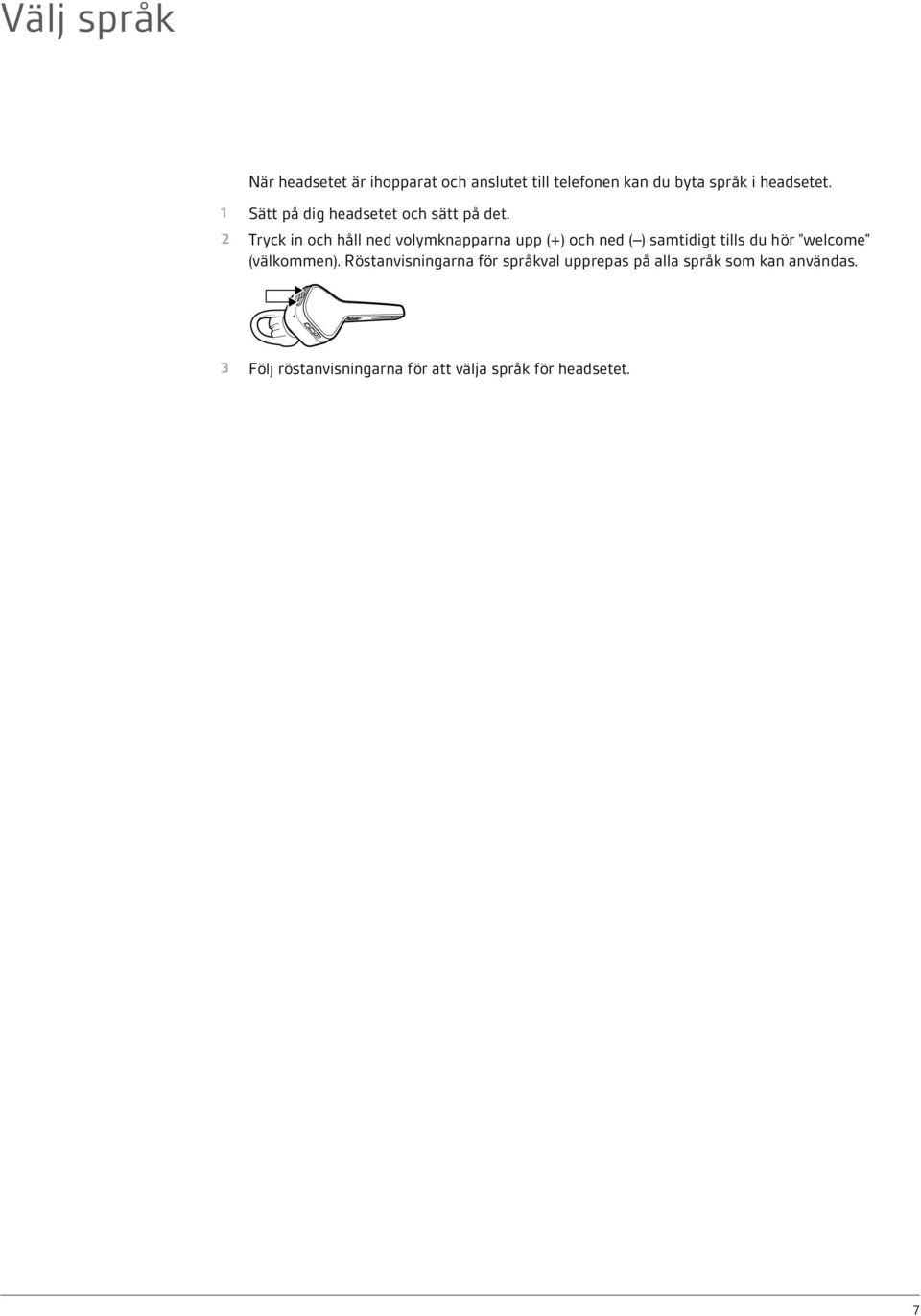 Välj språk

När headsetet är ihopparat och anslutet till telefonen kan du byta språk i headsetet.

1 Sätt på dig headsetet och sätt på det.

2 Tryck in och håll ned volymknapparna upp (+) och ned (–) samtidigt tills du hör "welcome" (välkommen). Röstanvisningarna för språkval upprepas på alla språk som kan användas.

3 Följ röstanvisningarna för att välja språk för headsetet.

7